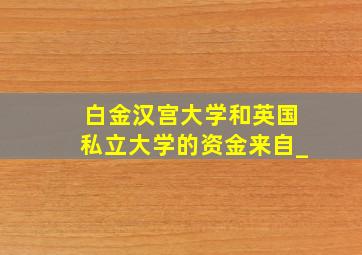 白金汉宫大学和英国私立大学的资金来自_